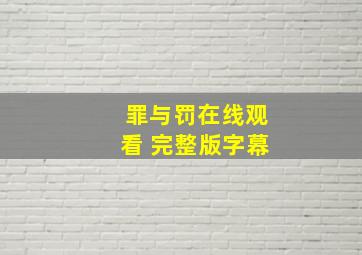 罪与罚在线观看 完整版字幕